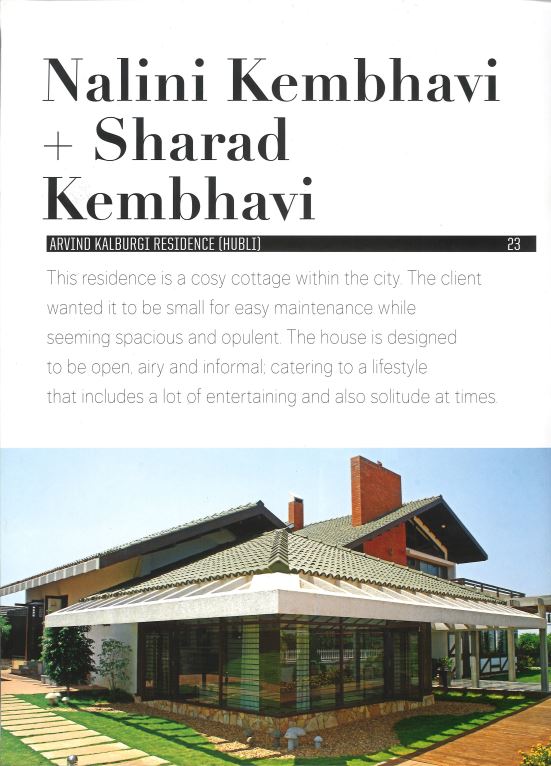 Nalini Kembhavi + Sharad Kembhavi

ARVIND KALBURGI RESIDENCE (HUBLI) 23

This residence is a cosy cottage within the city. The client wanted it to be small for easy maintenance while seeming spacious and opulent. The house is designed to be open, airy and informal; catering to a lifestyle that includes a lot of entertaining and also solitude at times.